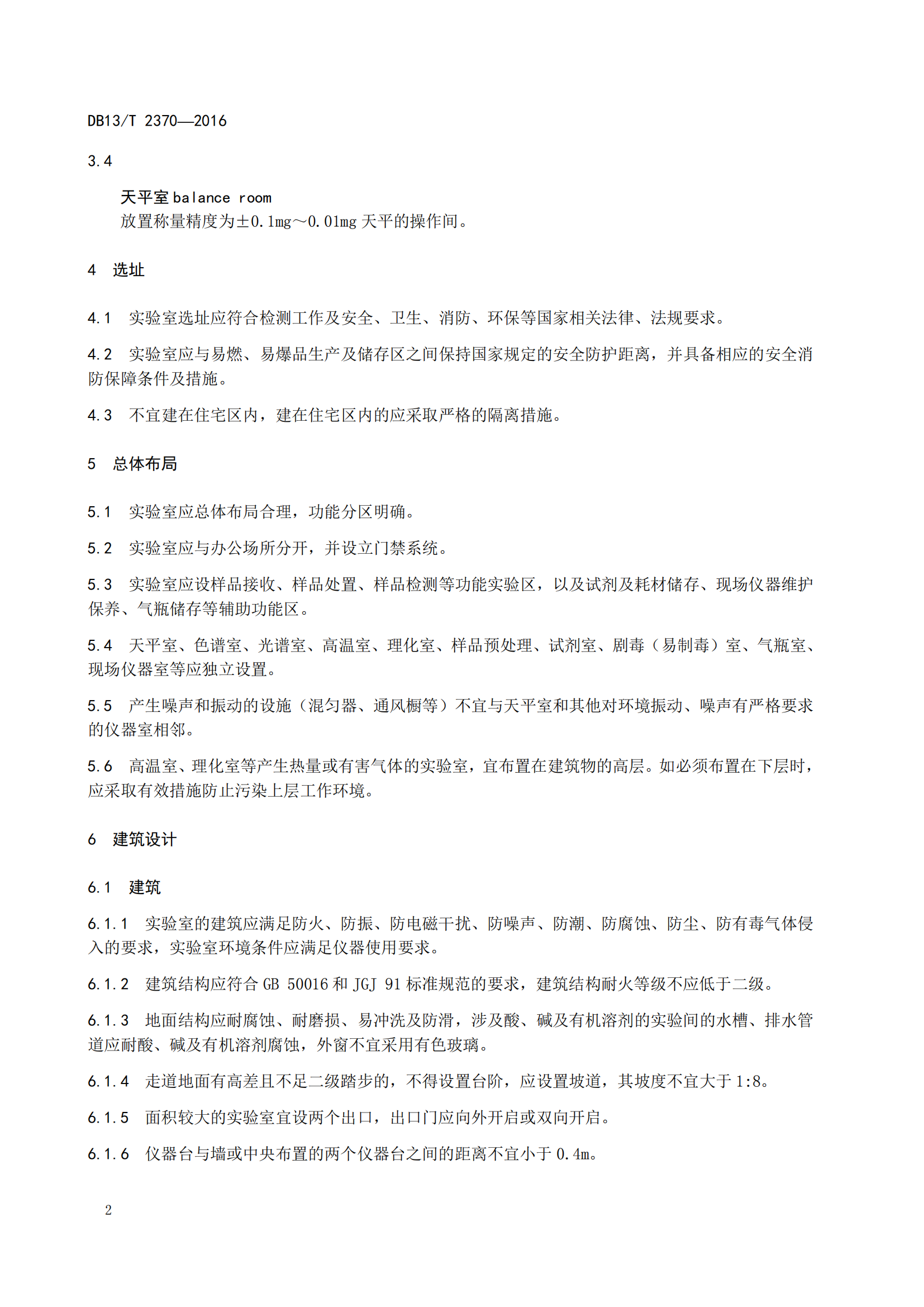 DB13/T 2370—2016

3.4

天平室 balance room

放置称量精度为±0.1mg～0.01mg 天平的操作间。

4 选址

4.1 实验室选址应符合检测工作及安全、卫生、消防、环保等国家相关法律、法规要求。

4.2 实验室应与易燃、易爆品生产及储存区之间保持国家规定的安全防护距离，并具备相应的安全消防保障条件及措施。

4.3 不宜建在住宅区内，建在住宅区内的应采取严格的隔离措施。

5 总体布局

5.1 实验室应总体布局合理，功能分区明确。

5.2 实验室应与办公场所分开，并设立门禁系统。

5.3 实验室应设样品接收、样品处置、样品检测等功能实验区，以及试剂及耗材储存、现场仪器维护保养、气瓶储存等辅助功能区。

5.4 天平室、色谱室、光谱室、高温室、理化室、样品预处理、试剂室、剧毒（易制毒）室、气瓶室、现场仪器室等应独立设置。

5.5 产生噪声和振动的设施（混匀器、通风橱等）不宜与天平室和其他对环境振动、噪声有严格要求的仪器室相邻。

5.6 高温室、理化室等产生热量或有害气体的实验室，宜布置在建筑物的高层。如必须布置在下层时，应采取有效措施防止污染上层工作环境。

6 建筑设计

6.1 建筑

6.1.1 实验室的建筑应满足防火、防振、防电磁干扰、防噪声、防潮、防腐蚀、防尘、防有毒气体侵入的要求，实验室环境条件应满足仪器使用要求。

6.1.2 建筑结构应符合 GB 50016 和 JGJ 91 标准规范的要求，建筑结构耐火等级不应低于二级。

6.1.3 地面结构应耐腐蚀、耐磨损、易冲洗及防滑，涉及酸、碱及有机溶剂的实验间的水槽、排水管道应耐酸、碱及有机溶剂腐蚀，外窗不宜采用有色玻璃。

6.1.4 走道地面有高差且不足二级踏步的，不得设置台阶，应设置坡道，其坡度不宜大于 1:8。

6.1.5 面积较大的实验室宜设两个出口，出口门应向外开启或双向开启。

6.1.6 仪器台与墙或中央布置的两个仪器台之间的距离不宜小于 0.4m。

2